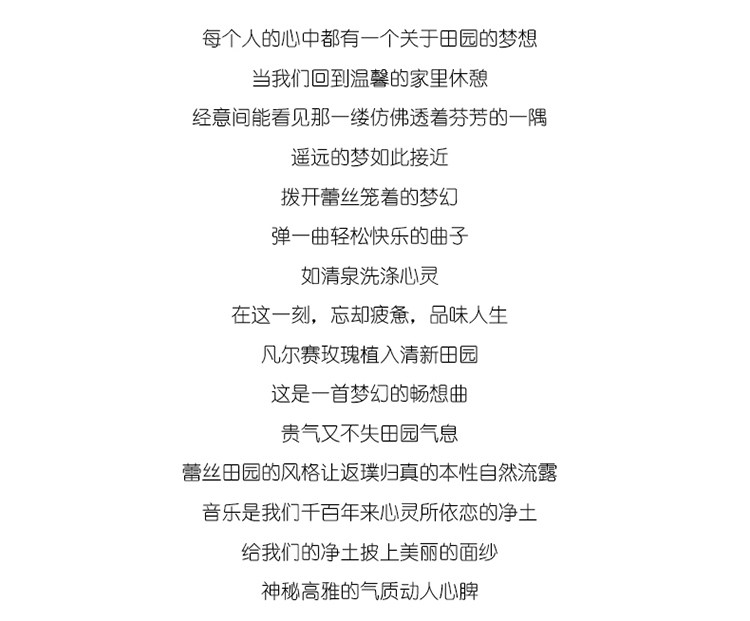 每个人的心中都有一个关于田园的梦想
当我们回到温馨的家里休憩
经意间能看见那一缕仿佛透着芬芳的一隅
遥远的梦如此接近
拨开蕾丝笼着的梦幻
弹一曲轻松快乐的曲子
如清泉洗涤心灵
在这一刻，忘却疲惫，品味人生
凡尔赛玫瑰植入清新田园
这是一首梦幻的畅想曲
贵气又不失田园气息
蕾丝田园的风格让返璞归真的本性自然流露
音乐是我们千百年来心灵所依恋的净土
给我们的净土披上美丽的面纱
神秘高雅的气质动人心脾